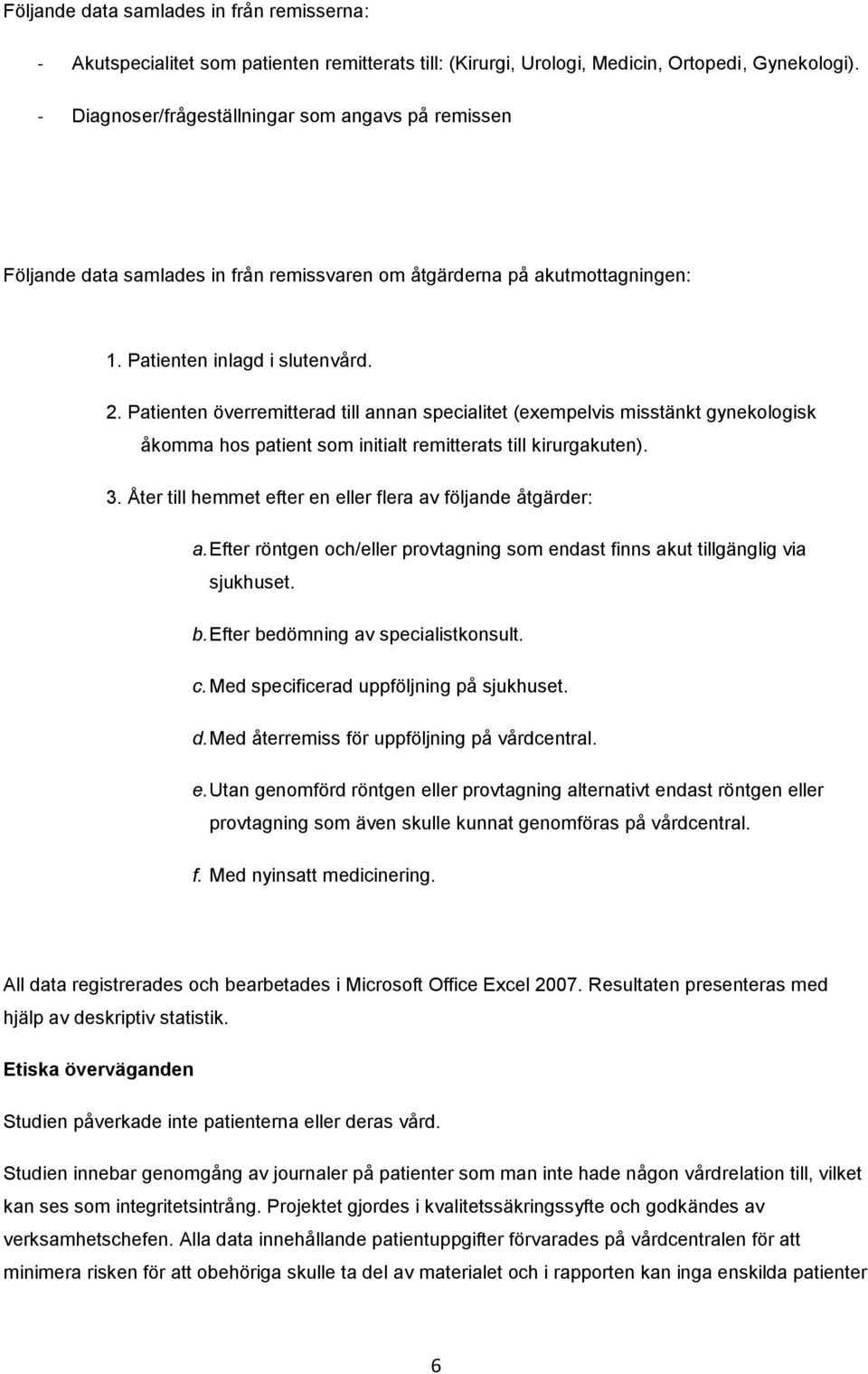 Följande data samlades in från remisserna:

- Akutspecialitet som patienten remitterats till: (Kirurgi, Urologi, Medicin, Ortopedi, Gynekologi).

- Diagnoser/frågeställningar som angavs på remissen

Följande data samlades in från remissvaren om åtgärderna på akutmottagningen:

1. Patienten inlagd i slutenvård.

2. Patienten överremitterad till annan specialitet (exempelvis misstänkt gynekologisk åkomma hos patient som initialt remitterats till kirurgakuten).

3. Åter till hemmet efter en eller flera av följande åtgärder:

a. Efter röntgen och/eller provtagning som endast finns akut tillgänglig via sjukhuset.

b. Efter bedömning av specialistkonsult.

c. Med specificerad uppföljning på sjukhuset.

d. Med återremiss för uppföljning på vårdcentral.

e. Utan genomförd röntgen eller provtagning alternativt endast röntgen eller provtagning som även skulle kunnat genomföras på vårdcentral.

f. Med nyinsatt medicinering.

All data registrerades och bearbetades i Microsoft Office Excel 2007. Resultaten presenteras med hjälp av deskriptiv statistik.

Etiska överväganden

Studien påverkade inte patienterna eller deras vård.

Studien innebar genomgång av journaler på patienter som man inte hade någon vårdrelation till, vilket kan ses som integritetsintrång. Projektet gjordes i kvalitetssäkringssyfte och godkändes av verksamhetschefen. Alla data innehållande patientuppgifter förvarades på vårdcentralen för att minimera risken för att obehöriga skulle ta del av materialet och i rapporten kan inga enskilda patienter

6